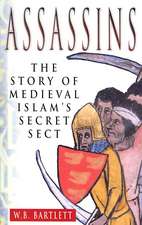 ASSASSINS

THE STORY OF MEDIEVAL ISLAM'S SECRET SECT

W.B. BARTLETT